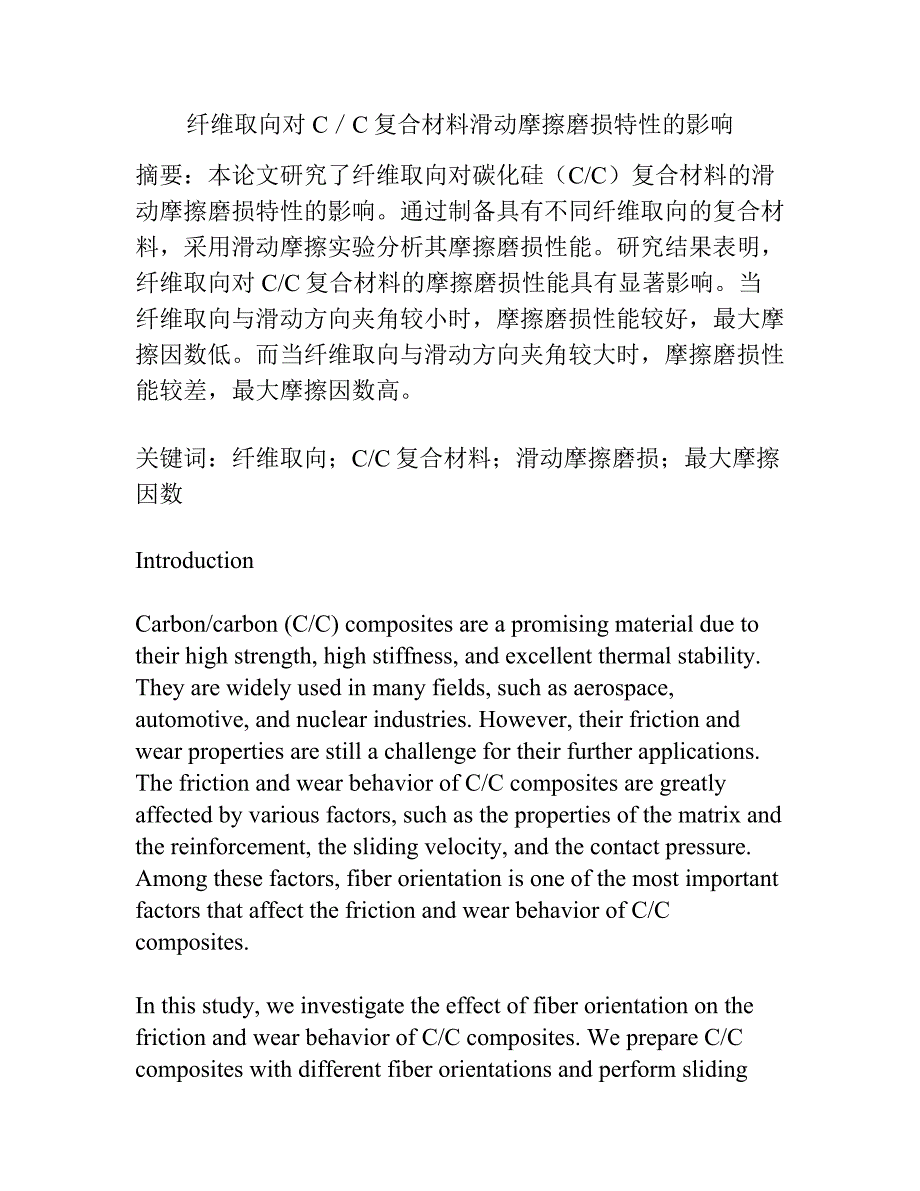 纤维取向对 C / C 复合材料滑动摩擦磨损特性的影响

摘要：本论文研究了纤维取向对碳化硅（C/C）复合材料的滑动摩擦磨损特性的影响。通过制备具有不同纤维取向的复合材料，采用滑动摩擦实验分析其摩擦磨损性能。研究结果表明，纤维取向对 C/C 复合材料的摩擦磨损性能具有显著影响。当纤维取向与滑动方向夹角较小时，摩擦磨损性能较好，最大摩擦因数低。而当纤维取向与滑动方向夹角较大时，摩擦磨损性能较差，最大摩擦因数高。

关键词：纤维取向；C/C 复合材料；滑动摩擦磨损；最大摩擦因数

Introduction

Carbon/carbon (C/C) composites are a promising material due to their high strength, high stiffness, and excellent thermal stability. They are widely used in many fields, such as aerospace, automotive, and nuclear industries. However, their friction and wear properties are still a challenge for their further applications. The friction and wear behavior of C/C composites are greatly affected by various factors, such as the properties of the matrix and the reinforcement, the sliding velocity, and the contact pressure. Among these factors, fiber orientation is one of the most important factors that affect the friction and wear behavior of C/C composites.

In this study, we investigate the effect of fiber orientation on the friction and wear behavior of C/C composites. We prepare C/C composites with different fiber orientations and perform sliding